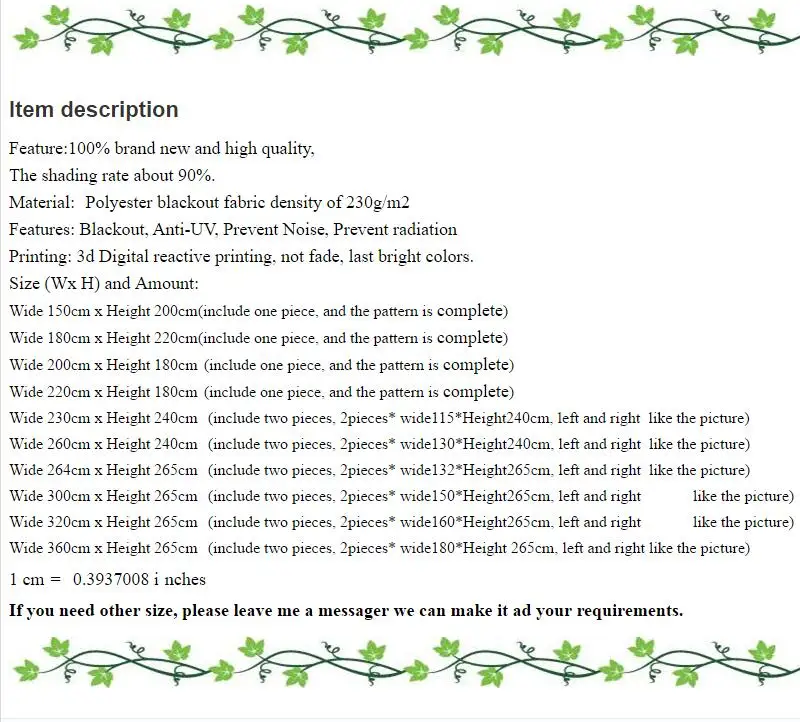 Item description

Feature:100% brand new and high quality,
The shading rate about 90%.
Material: Polyester blackout fabric density of 230g/m2
Features: Blackout, Anti-UV, Prevent Noise, Prevent radiation
Printing: 3d Digital reactive printing, not fade, last bright colors.
Size (Wx H) and Amount:
Wide 150cm x Height 200cm(include one piece, and the pattern is complete)
Wide 180cm x Height 220cm(include one piece, and the pattern is complete)
Wide 200cm x Height 180cm (include one piece, and the pattern is complete)
Wide 220cm x Height 180cm (include one piece, and the pattern is complete)
Wide 230cm x Height 240cm (include two pieces, 2pieces* wide115*Height240cm, left and right like the picture)
Wide 260cm x Height 240cm (include two pieces, 2pieces* wide130*Height240cm, left and right like the picture)
Wide 264cm x Height 265cm (include two pieces, 2pieces* wide132*Height265cm, left and right like the picture)
Wide 300cm x Height 265cm (include two pieces, 2pieces* wide150*Height265cm, left and right like the picture)
Wide 320cm x Height 265cm (include two pieces, 2pieces* wide160*Height265cm, left and right like the picture)
Wide 360cm x Height 265cm (include two pieces, 2pieces* wide180*Height 265cm, left and right like the picture)
1 cm = 0.3937008 i nches
If you need other size, please leave me a messager we can make it ad your requirements.